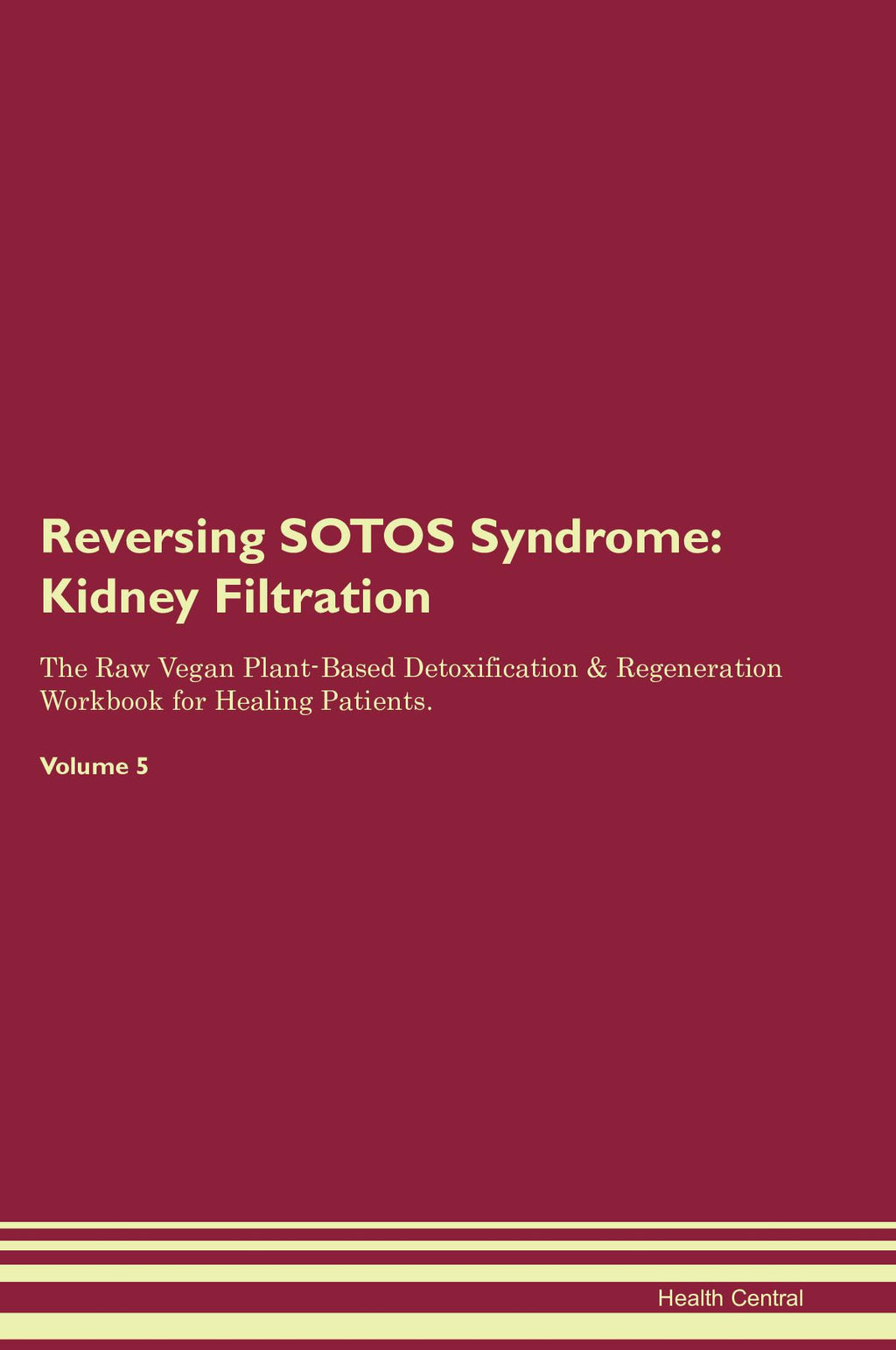 Reversing SOTOS Syndrome: Kidney Filtration

The Raw Vegan Plant-Based Detoxification & Regeneration Workbook for Healing Patients.

Volume 5

Health Central